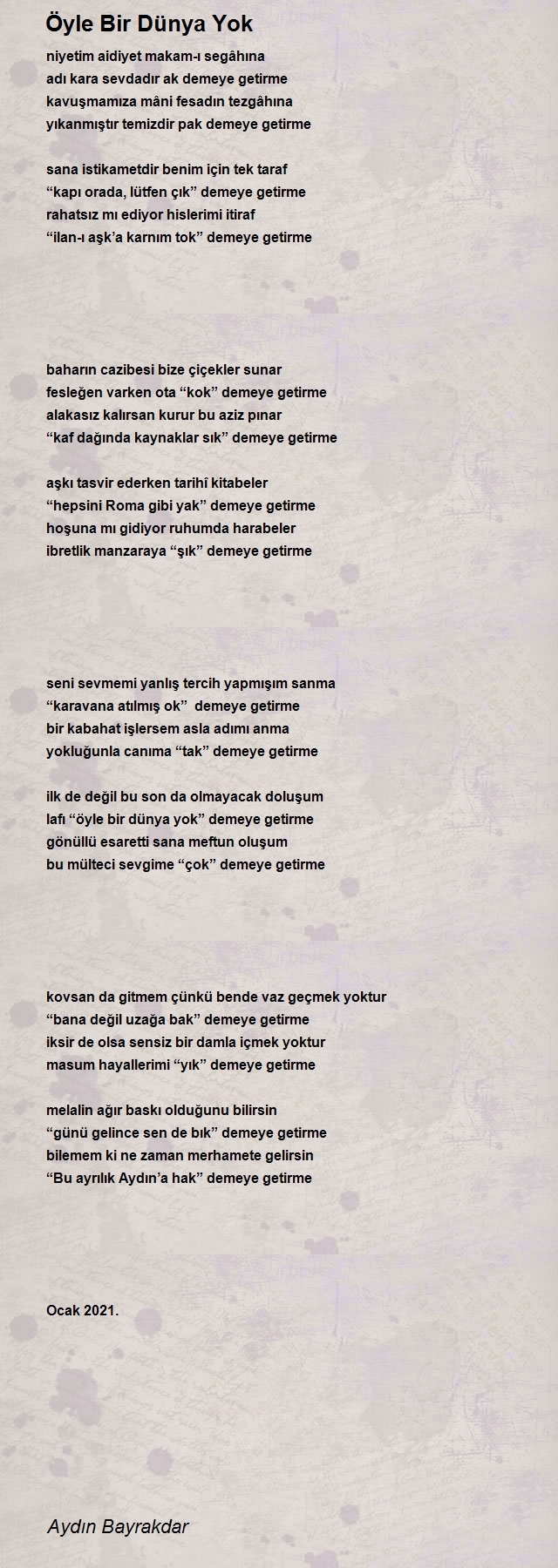 Öyle Bir Dünya Yok

niyetim aidiyet makam-ı segâhına
adı kara sevdadır ak demeye getirme
kavuşmamıza mâni fesadın tezgâhına
yıkanmıştır temizdir pak demeye getirme

sana istikametdir benim için tek taraf
“kapı orada, lütfen çık” demeye getirme
rahatsız mı ediyor hislerimi itiraf
“ilan-ı aşk’a karnım tok” demeye getirme

baharın cazibesi bize çiçekler sunar
fesleğen varken ota “kok” demeye getirme
alakasız kalırsan kurur bu aziz pınar
“kaf dağında kaynaklar sık” demeye getirme

aşkı tasvir ederken tarihî kitabeler
“hepsini Roma gibi yak” demeye getirme
hoşuna mı gidiyor ruhumda harabeler
ibretlik manzaraya “şık” demeye getirme

seni sevmemi yanlış tercih yapmışım sanma
“karavana atılmış ok” demeye getirme
bir kabahat işlersem asla adımı anma
yokluğunla canıma “tak” demeye getirme

ilk de değil bu son da olmayacak doluşum
lafı “öyle bir dünya yok” demeye getirme
gönüllü esaretti sana meftun oluşum
bu mülteci sevgime “çok” demeye getirme

kovsan da gitmem çünkü bende vaz geçmek yoktur
“bana değil uzağa bak” demeye getirme
iksir de olsa sensiz bir damla içmek yoktur
masum hayallerimi “yık” demeye getirme

melalin ağır baskı olduğunu bilirsin
“günü gelince sen de bık” demeye getirme
bilemem ki ne zaman merhamete gelirsin
“Bu ayrılık Aydın’a hak” demeye getirme

Ocak 2021.

Aydın Bayrakdar